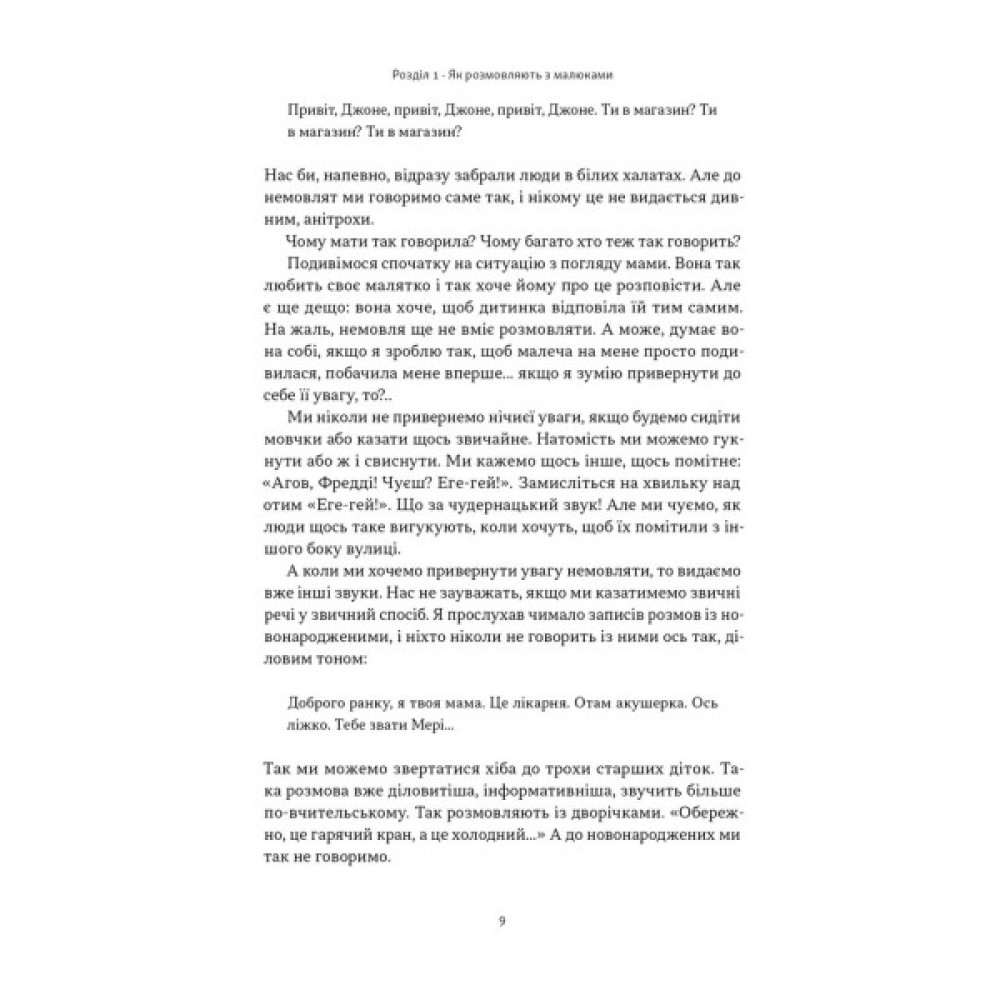 Розділ 1 · Як розмовляють з малюками

Привіт, Джоне, привіт, Джоне, привіт, Джоне. Ти в магазин? Ти в магазин? Ти в магазин?

Нас би, напевно, відразу забрали люди в білих халатах. Але до немовлят ми говоримо саме так, і нікому це не видається дивним, анітрохи.

Чому мати так говорила? Чому багато хто теж так говорить?

Подивімося спочатку на ситуацію з погляду мами. Вона так любить своє малятко і так хоче йому про це розповісти. Але є ще дещо: вона хоче, щоб дитинка відповіла їй тим самим. На жаль, немовля ще не вміє розмовляти. А може, думає вона собі, якщо я зроблю так, щоб малеча на мене просто подивилася, побачила мене вперше... якщо я зумію привернути до себе її увагу, то?..

Ми ніколи не привернемо нічиєї уваги, якщо будемо сидіти мовчки або казати щось звичайне. Натомість ми можемо гукнути або ж і свиснути. Ми кажемо щось інше, щось помітне: «Агов, Фредді! Чуєш? Еге-гей!». Замисліться на хвильку над отим «Еге-гей!». Що за чудернацький звук! Але ми чуємо, як люди щось таке вигукують, коли хочуть, щоб їх помітили з іншого боку вулиці.

А коли ми хочемо привернути увагу немовляти, то видаємо вже інші звуки. Нас не зауважать, якщо ми казатимемо звичні речі у звичний спосіб. Я прослухав чимало записів розмов із новонародженими, і ніхто ніколи не говорить із ними ось так, діловим тоном:

Доброго ранку, я твоя мама. Це лікарня. Отам акушерка. Ось ліжко. Тебе звати Мері...

Так ми можемо звертатися хіба до трохи старших діток. Така розмова вже діловитіша, інформативніша, звучить більше по-вчительському. Так розмовляють із дворічками. «Обережно, це гарячий кран, а це холодний...» А до новонароджених ми так не говоримо.

9